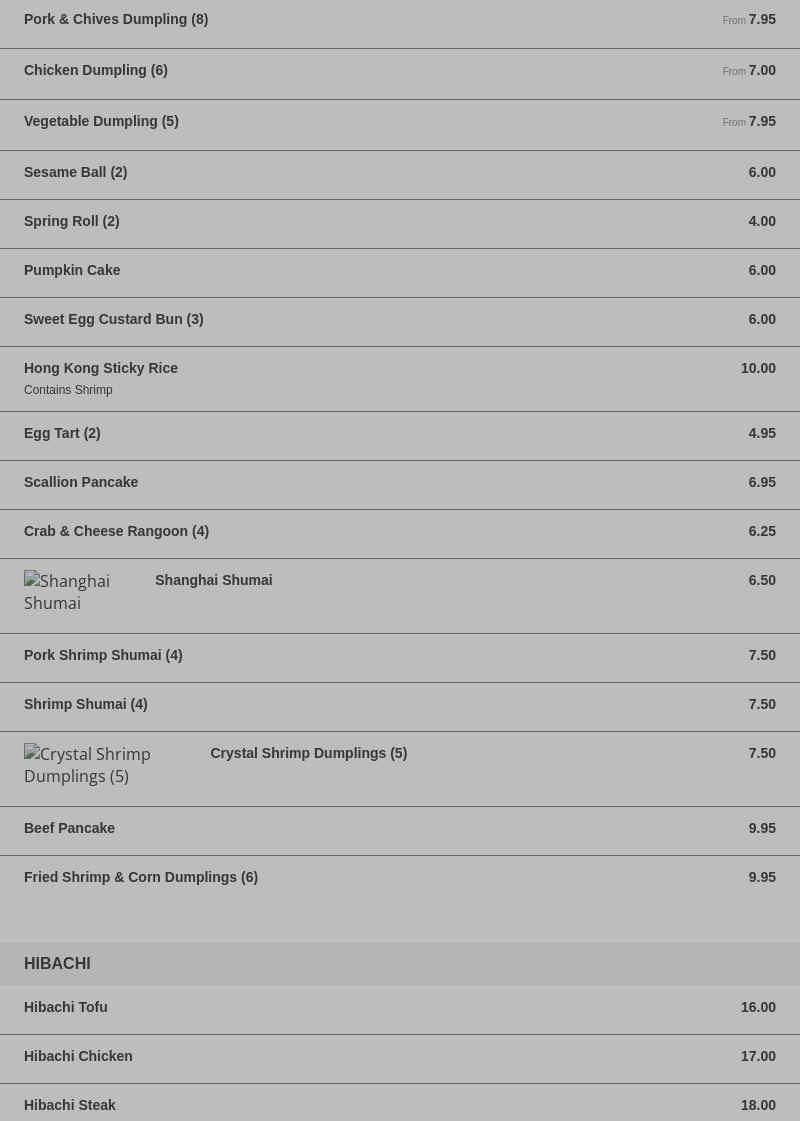 Pork & Chives Dumpling (8) From 7.95

Chicken Dumpling (6) From 7.00

Vegetable Dumpling (5) From 7.95

Sesame Ball (2) 6.00

Spring Roll (2) 4.00

Pumpkin Cake 6.00

Sweet Egg Custard Bun (3) 6.00

Hong Kong Sticky Rice 10.00
Contains Shrimp

Egg Tart (2) 4.95

Scallion Pancake 6.95

Crab & Cheese Rangoon (4) 6.25

Shanghai Shumai Shanghai Shumai 6.50

Pork Shrimp Shumai (4) 7.50

Shrimp Shumai (4) 7.50

Crystal Shrimp Dumplings (5) Crystal Shrimp Dumplings (5) 7.50

Beef Pancake 9.95

Fried Shrimp & Corn Dumplings (6) 9.95

HIBACHI

Hibachi Tofu 16.00

Hibachi Chicken 17.00

Hibachi Steak 18.00